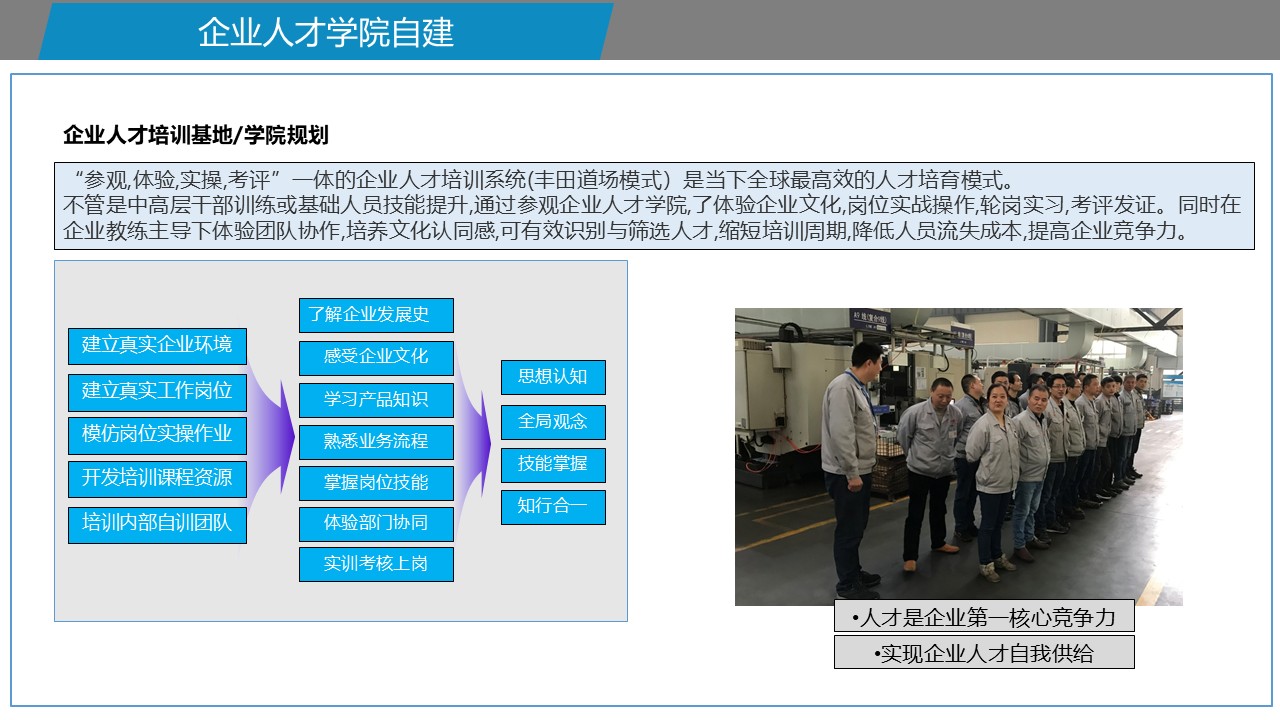 企业人才学院自建

企业人才培训基地/学院规划

“参观,体验,实操,考评”一体的企业人才培训系统(丰田道场模式）是当下全球最高效的人才培育模式。
不管是中高层干部训练或基础人员技能提升,通过参观企业人才学院,了体验企业文化,岗位实战操作,轮岗实习,考评发证。同时在企业教练主导下体验团队协作,培养文化认同感,可有效识别与筛选人才,缩短培训周期,降低人员流失成本,提高企业竞争力。

建立真实企业环境
建立真实工作岗位
模仿岗位实操作业
开发培训课程资源
培训内部自训团队

了解企业发展史
感受企业文化
学习产品知识
熟悉业务流程
掌握岗位技能
体验部门协同
实训考核上岗

思想认知
全局观念
技能掌握
知行合一

•人才是企业第一核心竞争力
•实现企业人才自我供给